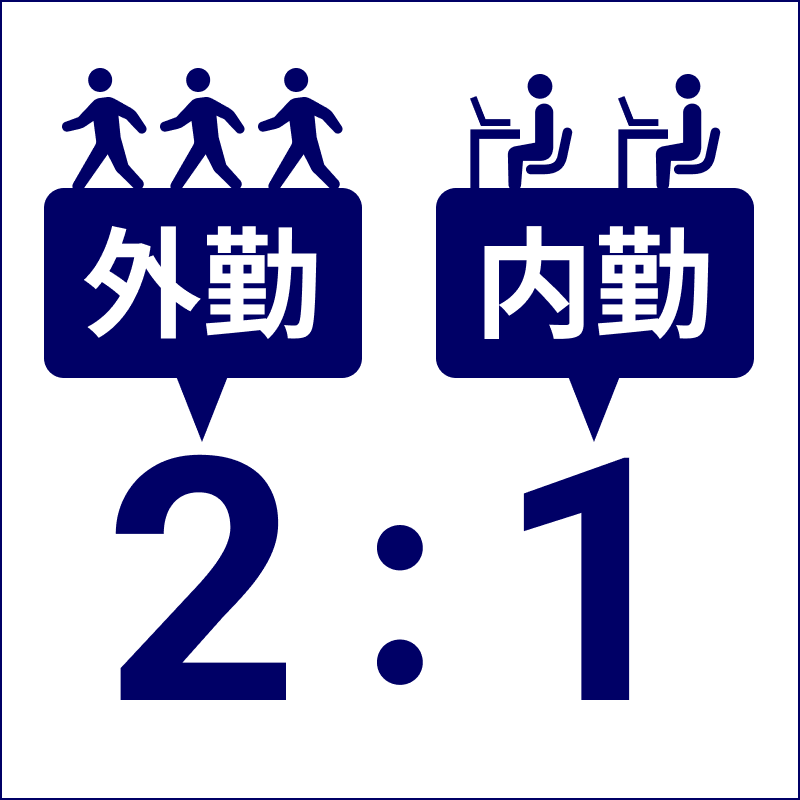 外勤

内勤

2 : 1